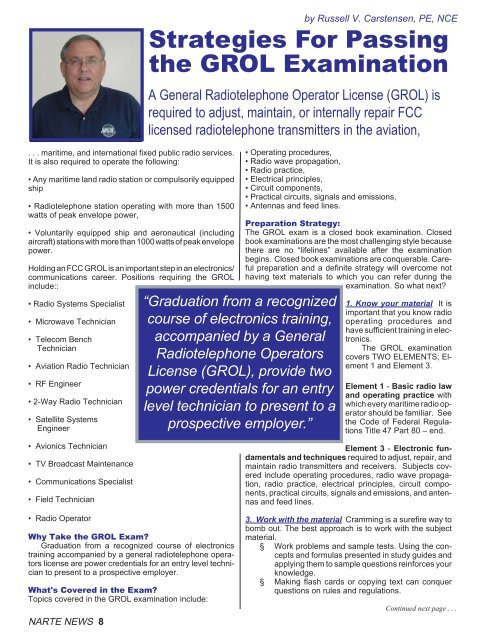 by Russell V. Carstensen, PE, NCE

Strategies For Passing the GROL Examination

A General Radiotelephone Operator License (GROL) is required to adjust, maintain, or internally repair FCC licensed radiotelephone transmitters in the aviation,

. . . maritime, and international fixed public radio services. It is also required to operate the following:

• Any maritime land radio station or compulsorily equipped ship

• Radiotelephone station operating with more than 1500 watts of peak envelope power,

• Voluntarily equipped ship and aeronautical (including aircraft) stations with more than 1000 watts of peak envelope power.

Holding an FCC GROL is an important step in an electronics/communications career. Positions requiring the GROL include::

• Radio Systems Specialist

• Microwave Technician

• Telecom Bench Technician

• Aviation Radio Technician

• RF Engineer

• 2-Way Radio Technician

• Satellite Systems Engineer

• Avionics Technician

• TV Broadcast Maintenance

• Communications Specialist

• Field Technician

• Radio Operator

Why Take the GROL Exam?
Graduation from a recognized course of electronics training accompanied by a general radiotelephone operators license are power credentials for an entry level technician to present to a prospective employer.

What's Covered in the Exam?
Topics covered in the GROL examination include:

• Operating procedures,
• Radio wave propagation,
• Radio practice,
• Electrical principles,
• Circuit components,
• Practical circuits, signals and emissions,
• Antennas and feed lines.

Preparation Strategy:
The GROL exam is a closed book examination. Closed book examinations are the most challenging style because there are no "lifelines" available after the examination begins. Closed book examinations are conquerable. Careful preparation and a definite strategy will overcome not having text materials to which you can refer during the examination. So what next?

"Graduation from a recognized course of electronics training, accompanied by a General Radiotelephone Operators License (GROL), provide two power credentials for an entry level technician to present to a prospective employer."

1. Know your material It is important that you know radio operating procedures and have sufficient training in electronics.

The GROL examination covers TWO ELEMENTS; Element 1 and Element 3.

Element 1 - Basic radio law and operating practice with which every maritime radio operator should be familiar. See the Code of Federal Regulations Title 47 Part 80 – end.

Element 3 - Electronic fundamentals and techniques required to adjust, repair, and maintain radio transmitters and receivers. Subjects covered include operating procedures, radio wave propagation, radio practice, electrical principles, circuit components, practical circuits, signals and emissions, and antennas and feed lines.

3. Work with the material Cramming is a surefire way to bomb out. The best approach is to work with the subject material.
§ Work problems and sample tests. Using the concepts and formulas presented in study guides and applying them to sample questions reinforces your knowledge.
§ Making flash cards or copying text can conquer questions on rules and regulations.

Continued next page . . .

NARTE NEWS 8